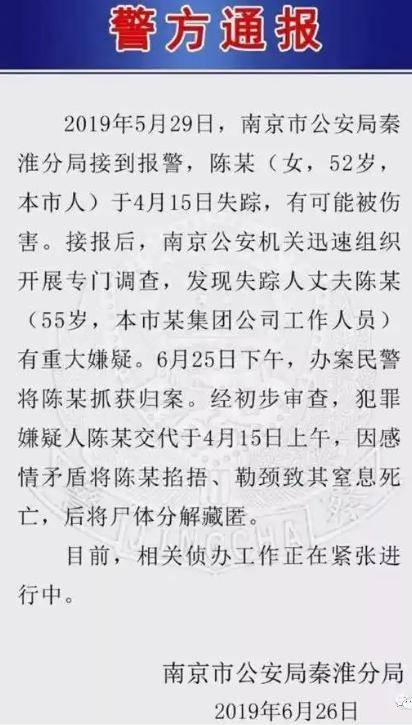 警方通报

2019年5月29日，南京市公安局秦淮分局接到报警，陈某（女，52岁，本市人）于4月15日失踪，有可能被伤害。接报后，南京公安机关迅速组织开展专门调查，发现失踪人丈夫陈某（55岁，本市某集团公司工作人员）有重大嫌疑。6月25日下午，办案民警将陈某抓获归案。经初步审查，犯罪嫌疑人陈某交代于4月15日上午，因感情矛盾将陈某掐捂、勒颈致其窒息死亡，后将尸体分解藏匿。

目前，相关侦办工作正在紧张进行中。

南京市公安局秦淮分局
2019年6月26日

JINGCHA